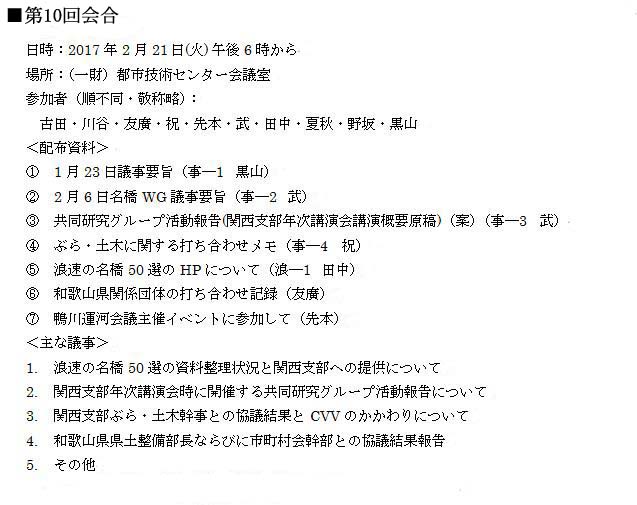 ■第10回会合

日時：2017年2月21日(火)午後6時から

場所：(一財）都市技術センター会議室

参加者（順不同・敬称略）：

古田・川谷・友廣・祝・先本・武・田中・夏秋・野坂・黒山

＜配布資料＞

① 1月23日議事要旨（事―1 黒山）

② 2月6日名橋WG議事要旨（事―2 武）

③ 共同研究グループ活動報告(関西支部年次講演会講演概要原稿)（案）（事―3 武）

④ ぶら・土木に関する打ち合わせメモ（事―4 祝）

⑤ 浪速の名橋50選のHPについて（浪―1 田中）

⑥ 和歌山県関係団体の打ち合わせ記録（友廣）

⑦ 鴨川運河会議主催イベントに参加して（先本）

＜主な議事＞

1. 浪速の名橋50選の資料整理状況と関西支部への提供について

2. 関西支部年次講演会時に開催する共同研究グループ活動報告について

3. 関西支部ぶら・土木幹事との協議結果とCVVのかかわりについて

4. 和歌山県県土整備部長ならびに市町村会幹部との協議結果報告

5. その他